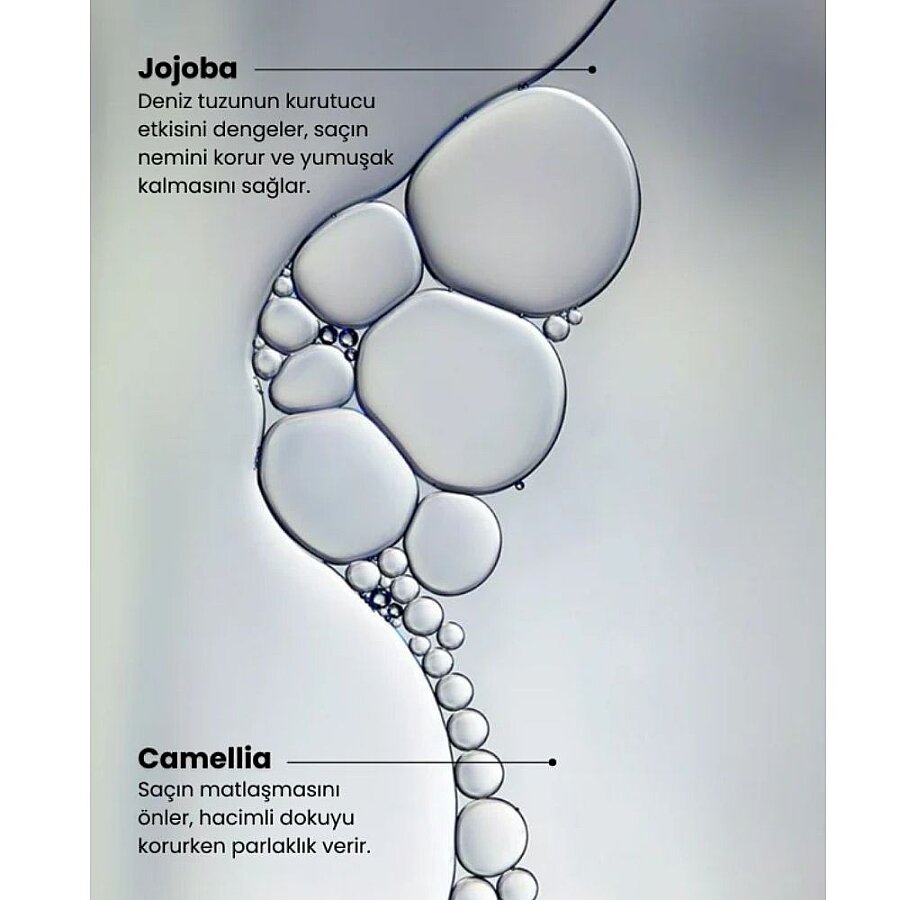 Jojoba

Deniz tuzunun kurutucu etkisini dengeler, saçın nemini korur ve yumuşak kalmasını sağlar.

Camellia

Saçın matlaşmasını önler, hacimli dokuyu korurken parlaklık verir.